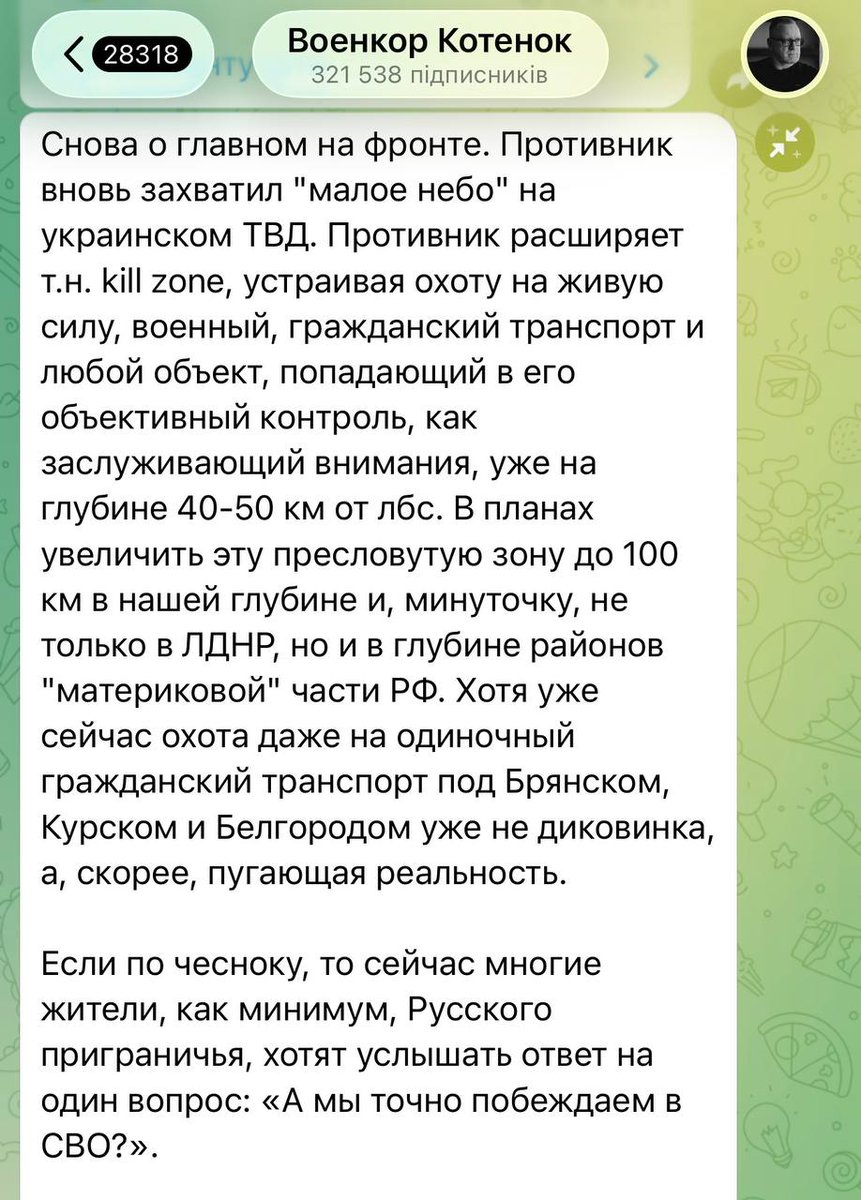 28318

Военкор Котенок
321 538 підписників

Снова о главном на фронте. Противник вновь захватил "малое небо" на украинском ТВД. Противник расширяет т.н. kill zone, устраивая охоту на живую силу, военный, гражданский транспорт и любой объект, попадающий в его объективный контроль, как заслуживающий внимания, уже на глубине 40-50 км от лбс. В планах увеличить эту пресловутую зону до 100 км в нашей глубине и, минуточку, не только в ЛДНР, но и в глубине районов "материковой" части РФ. Хотя уже сейчас охота даже на одиночный гражданский транспорт под Брянском, Курском и Белгородом уже не диковинка, а, скорее, пугающая реальность.

Если по чесноку, то сейчас многие жители, как минимум, Русского приграничья, хотят услышать ответ на один вопрос: «А мы точно побеждаем в СВО?».